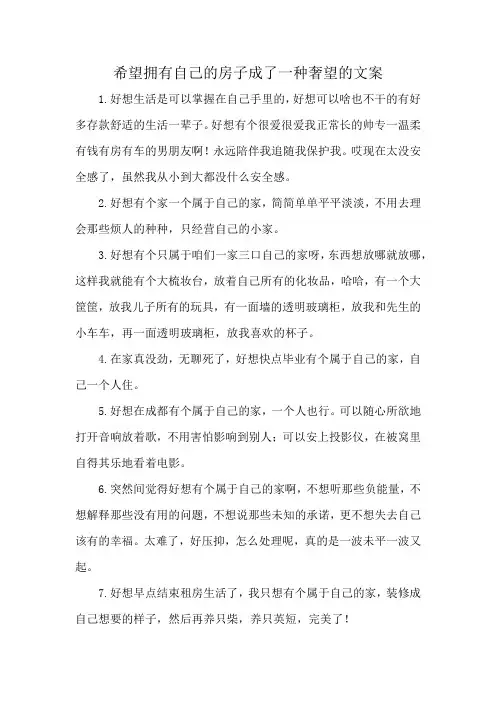 希望拥有自己的房子成了一种奢望的文案

1.好想生活是可以掌握在自己手里的，好想可以啥也不干的有好多存款舒适的生活一辈子。好想有个很爱很爱我正常长的帅专一温柔有钱有房有车的男朋友啊！永远陪伴我追随我保护我。哎现在太没安全感了，虽然我从小到大都没什么安全感。

2.好想有个家一个属于自己的家，简简单单平平淡淡，不用去理会那些烦人的种种，只经营自己的小家。

3.好想有个只属于咱们一家三口自己的家呀，东西想放哪就放哪，这样我就能有个大梳妆台，放着自己所有的化妆品，哈哈，有一个大筐筐，放我儿子所有的玩具，有一面墙的透明玻璃柜，放我和先生的小车车，再一面透明玻璃柜，放我喜欢的杯子。

4.在家真没劲，无聊死了，好想快点毕业有个属于自己的家，自己一个人住。

5.好想在成都有个属于自己的家，一个人也行。可以随心所欲地打开音响放着歌，不用害怕影响到别人；可以安上投影仪，在被窝里自得其乐地看着电影。

6.突然间觉得好想有个属于自己的家啊，不想听那些负能量，不想解释那些没有用的问题，不想说那些未知的承诺，更不想失去自己该有的幸福。太难了，好压抑，怎么处理呢，真的是一波未平一波又起。

7.好想早点结束租房生活了，我只想有个属于自己的家，装修成自己想要的样子，然后再养只柴，养只英短，完美了！